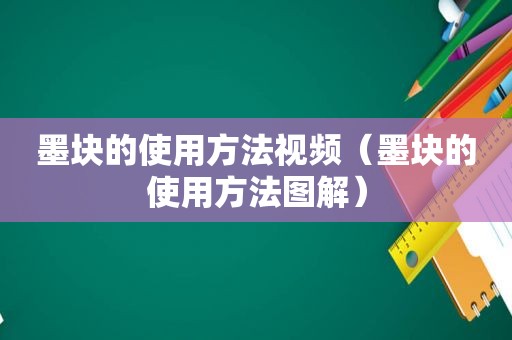 墨块的使用方法视频（墨块的使用方法图解）